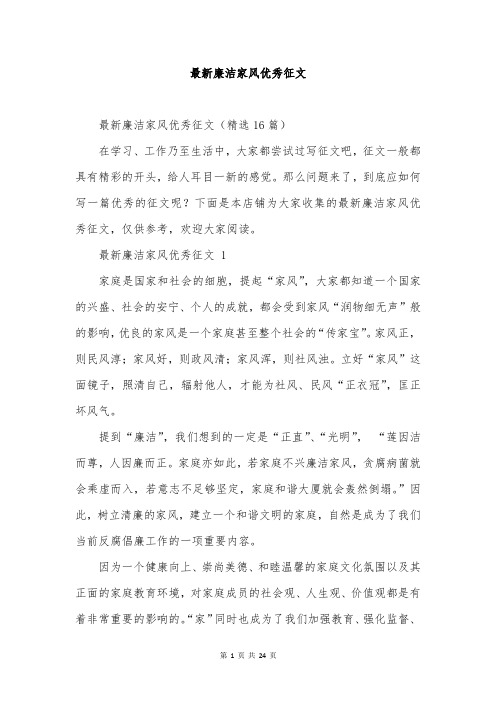 最新廉洁家风优秀征文

最新廉洁家风优秀征文（精选 16 篇）

在学习、工作乃至生活中，大家都尝试过写征文吧，征文一般都具有精彩的开头，给人耳目一新的感觉。那么问题来了，到底应如何写一篇优秀的征文呢？下面是本店铺为大家收集的最新廉洁家风优秀征文，仅供参考，欢迎大家阅读。

最新廉洁家风优秀征文 1

家庭是国家和社会的细胞，提起“家风”，大家都知道一个国家的兴盛、社会的安宁、个人的成就，都会受到家风“润物细无声”般的影响，优良的家风是一个家庭甚至整个社会的“传家宝”。家风正，则民风淳；家风好，则政风清；家风浑，则社风浊。立好“家风”这面镜子，照清自己，辐射他人，才能为社风、民风“正衣冠”，匡正坏风气。

提到“廉洁”，我们想到的一定是“正直”、“光明”，“莲因洁而尊，人因廉而正。家庭亦如此，若家庭不兴廉洁家风，贪腐病菌就会乘虚而入，若意志不足够坚定，家庭和谐大厦就会轰然倒塌。”因此，树立清廉的家风，建立一个和谐文明的家庭，自然是成为了我们当前反腐倡廉工作的一项重要内容。

因为一个健康向上、崇尚美德、和睦温馨的家庭文化氛围以及其正面的家庭教育环境，对家庭成员的社会观、人生观、价值观都是有着非常重要的影响的。“家”同时也成为了我们加强教育、强化监督、

第 1 页 共 24 页